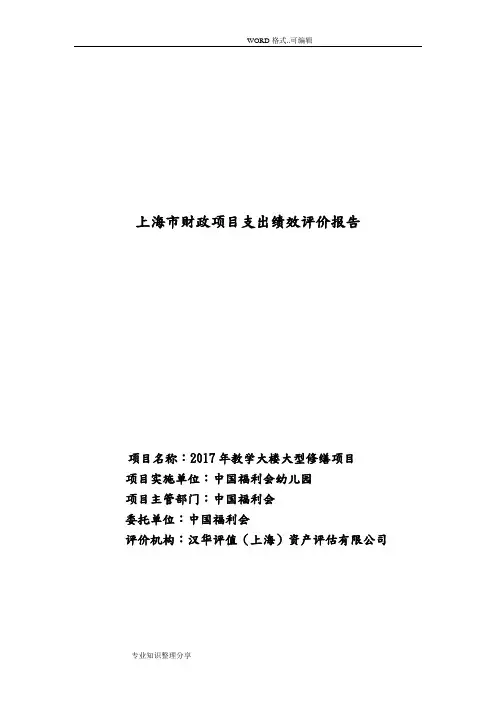 WORD格式..可编辑

上海市财政项目支出绩效评价报告

项目名称：2017年教学大楼大型修缮项目

项目实施单位：中国福利会幼儿园

项目主管部门：中国福利会

委托单位：中国福利会

评价机构：汉华评值（上海）资产评估有限公司

专业知识整理分享